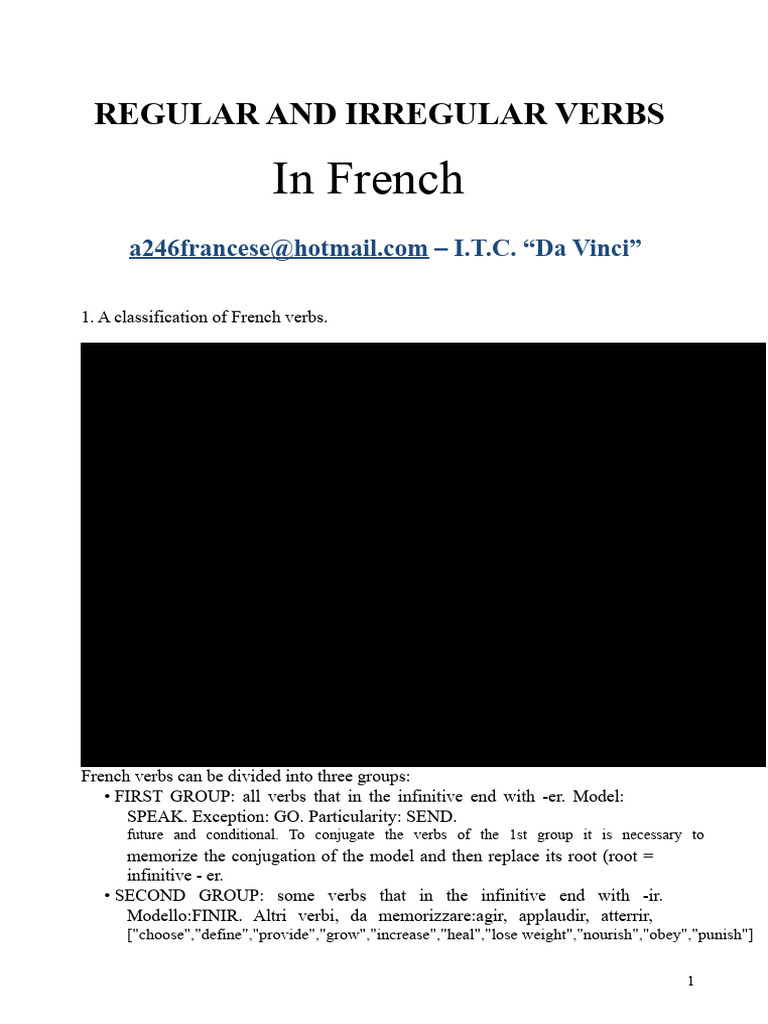 REGULAR AND IRREGULAR VERBS

In French

a246francese@hotmail.com – I.T.C. “Da Vinci”

1. A classification of French verbs.

French verbs can be divided into three groups:

• FIRST GROUP: all verbs that in the infinitive end with -er. Model: SPEAK. Exception: GO. Particularity: SEND. future and conditional. To conjugate the verbs of the 1st group it is necessary to memorize the conjugation of the model and then replace its root (root = infinitive - er.

• SECOND GROUP: some verbs that in the infinitive end with -ir. Modello:FINIR. Altri verbi, da memorizzare:agir, applaudir, atterrir, ["choose","define","provide","grow","increase","heal","lose weight","nourish","obey","punish"]

1